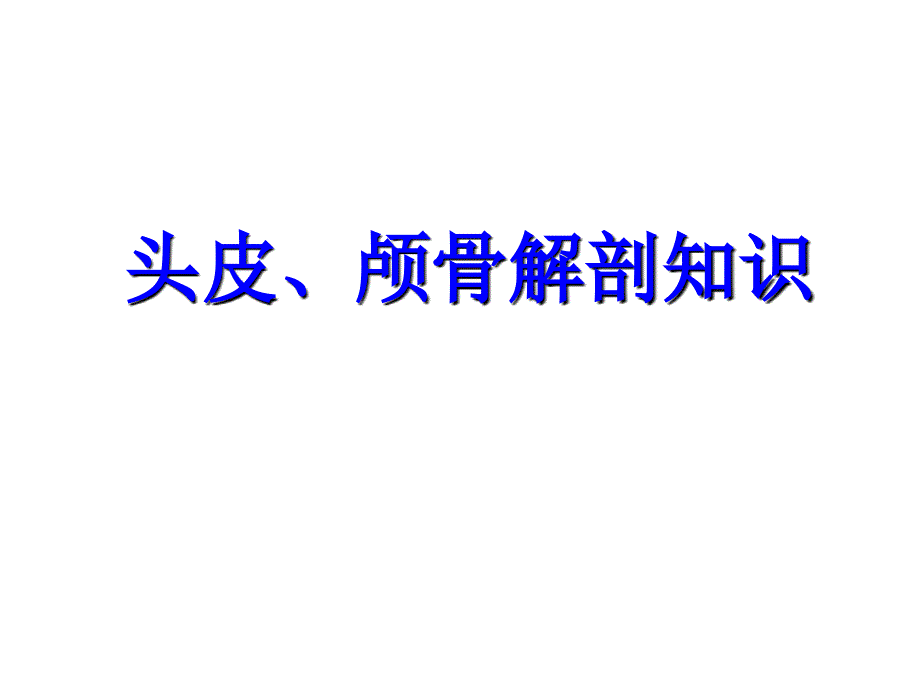 头皮、颅骨解剖知识